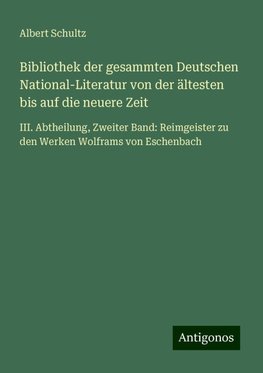 Albert Schultz

Bibliothek der gesammten Deutschen National-Literatur von der ältesten bis auf die neuere Zeit

III. Abtheilung, Zweiter Band: Reimgeister zu den Werken Wolframs von Eschenbach

Antigonos